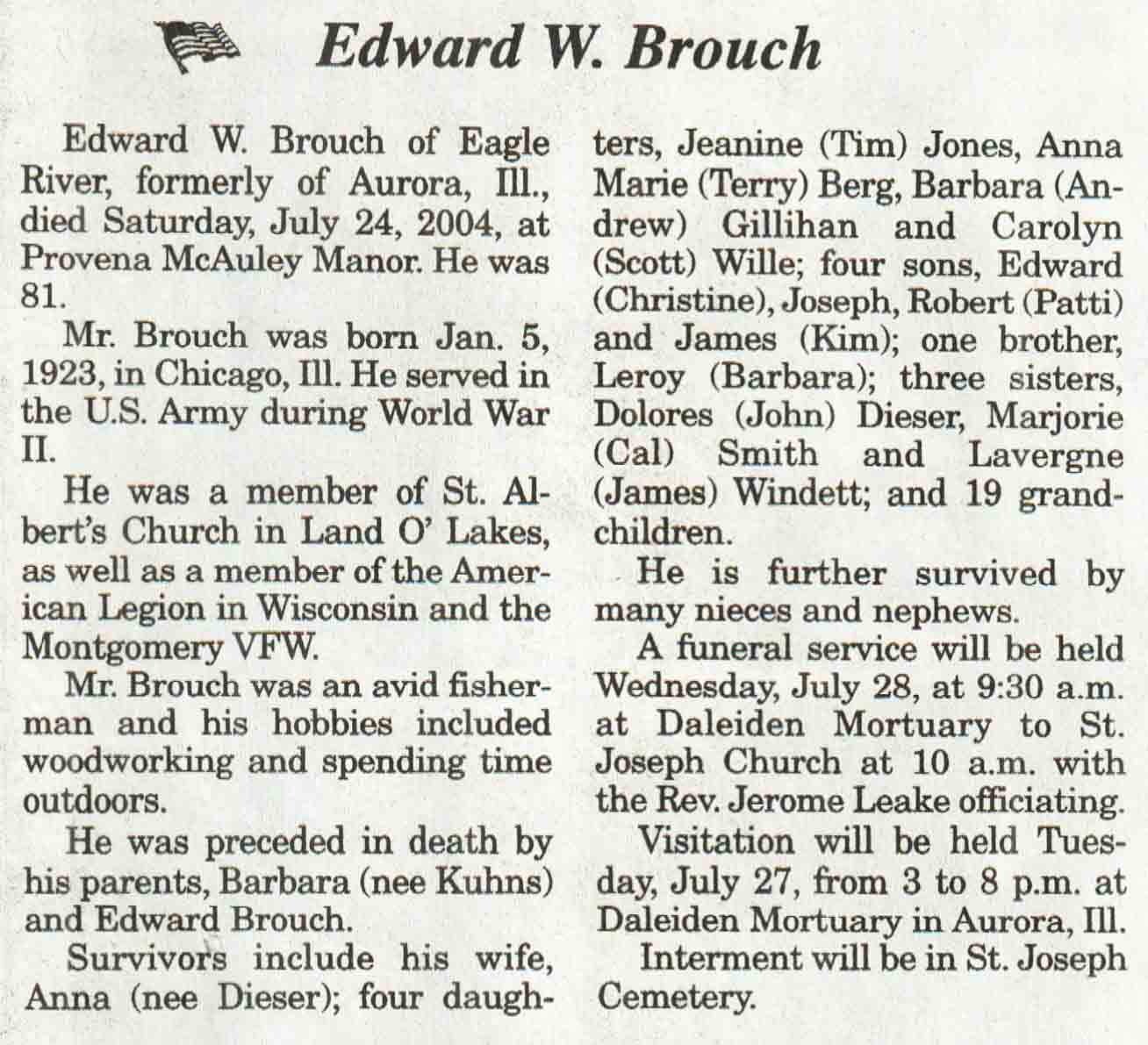 Edward W. Brouch

Edward W. Brouch of Eagle River, formerly of Aurora, Ill., died Saturday, July 24, 2004, at Provena McAuley Manor. He was 81.

Mr. Brouch was born Jan. 5, 1923, in Chicago, Ill. He served in the U.S. Army during World War II.

He was a member of St. Albert's Church in Land O' Lakes, as well as a member of the American Legion in Wisconsin and the Montgomery VFW.

Mr. Brouch was an avid fisherman and his hobbies included woodworking and spending time outdoors.

He was preceded in death by his parents, Barbara (nee Kuhns) and Edward Brouch.

Survivors include his wife, Anna (nee Dieser); four daughters, Jeanine (Tim) Jones, Anna Marie (Terry) Berg, Barbara (Andrew) Gillihan and Carolyn (Scott) Wille; four sons, Edward (Christine), Joseph, Robert (Patti) and James (Kim); one brother, Leroy (Barbara); three sisters, Dolores (John) Dieser, Marjorie (Cal) Smith and Lavergne (James) Windett; and 19 grandchildren.

He is further survived by many nieces and nephews.

A funeral service will be held Wednesday, July 28, at 9:30 a.m. at Daleiden Mortuary to St. Joseph Church at 10 a.m. with the Rev. Jerome Leake officiating.

Visitation will be held Tuesday, July 27, from 3 to 8 p.m. at Daleiden Mortuary in Aurora, Ill.

Interment will be in St. Joseph Cemetery.